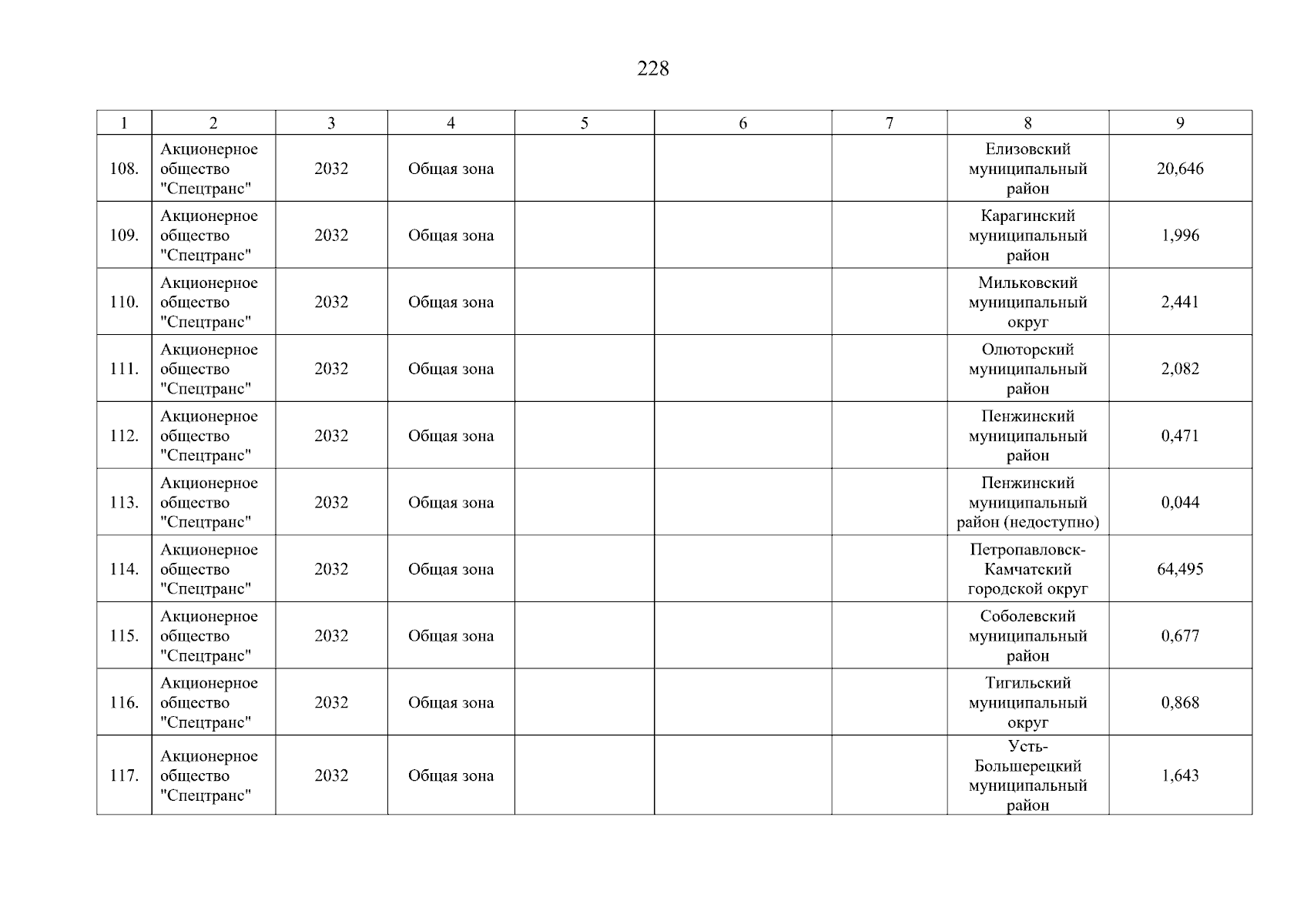 228

| 1 | 2 | 3 | 4 | 5 | 6 | 7 | 8 | 9 |
|---|---|---|---|---|---|---|---|---|
| 108. | Акционерное общество "Спецтранс" | 2032 | Общая зона |  |  |  | Елизовский муниципальный район | 20,646 |
| 109. | Акционерное общество "Спецтранс" | 2032 | Общая зона |  |  |  | Карагинский муниципальный район | 1,996 |
| 110. | Акционерное общество "Спецтранс" | 2032 | Общая зона |  |  |  | Мильковский муниципальный округ | 2,441 |
| 111. | Акционерное общество "Спецтранс" | 2032 | Общая зона |  |  |  | Олюторский муниципальный район | 2,082 |
| 112. | Акционерное общество "Спецтранс" | 2032 | Общая зона |  |  |  | Пенжинский муниципальный район | 0,471 |
| 113. | Акционерное общество "Спецтранс" | 2032 | Общая зона |  |  |  | Пенжинский муниципальный район (недоступно) | 0,044 |
| 114. | Акционерное общество "Спецтранс" | 2032 | Общая зона |  |  |  | Петропавловск-Камчатский городской округ | 64,495 |
| 115. | Акционерное общество "Спецтранс" | 2032 | Общая зона |  |  |  | Соболевский муниципальный район | 0,677 |
| 116. | Акционерное общество "Спецтранс" | 2032 | Общая зона |  |  |  | Тигильский муниципальный округ | 0,868 |
| 117. | Акционерное общество "Спецтранс" | 2032 | Общая зона |  |  |  | Усть-Большерецкий муниципальный район | 1,643 |